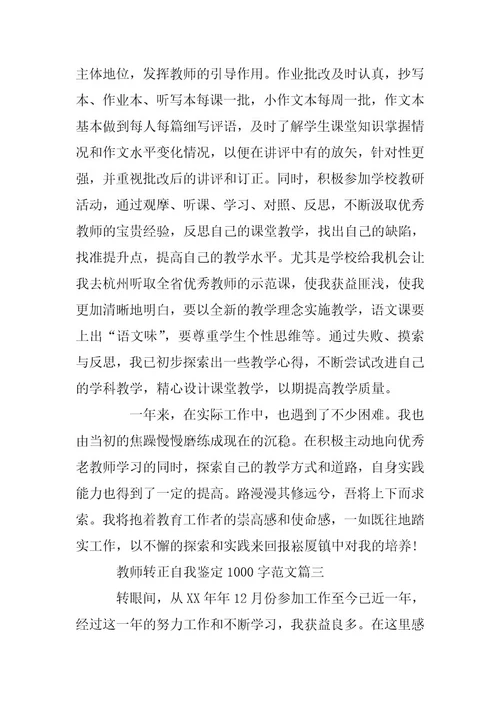 主体地位，发挥教师的引导作用。作业批改及时认真，抄写本、作业本、听写本每课一批，小作文本每周一批，作文本基本做到每人每篇细写评语，及时了解学生课堂知识掌握情况和作文水平变化情况，以便在讲评中有的放矢，针对性更强，并重视批改后的讲评和订正。同时，积极参加学校教研活动，通过观摩、听课、学习、对照、反思，不断汲取优秀教师的宝贵经验，反思自己的课堂教学，找出自己的缺陷，找准提升点，提高自己的教学水平。尤其是学校给我机会让我去杭州听取全省优秀教师的示范课，使我获益匪浅，使我更加清晰地明白，要以全新的教学理念实施教学，语文课要上出“语文味”，要尊重学生个性思维等。通过失败、摸索与反思，我已初步探索出一些教学心得，不断尝试改进自己的学科教学，精心设计课堂教学，以期提高教学质量。

一年来，在实际工作中，也遇到了不少困难。我也由当初的焦躁慢慢磨练成现在的沉稳。在积极主动地向优秀老教师学习的同时，探索自己的教学方式和道路，自身实践能力也得到了一定的提高。路漫漫其修远兮，吾将上下而求索。我将抱着教育工作者的崇高感和使命感，一如既往地踏实工作，以不懈的探索和实践来回报崧厦镇中对我的培养！

教师转正自我鉴定1000字范文篇三

转眼间，从XX年年12月份参加工作至今已近一年，经过这一年的努力工作和不断学习，我获益良多。在这里感